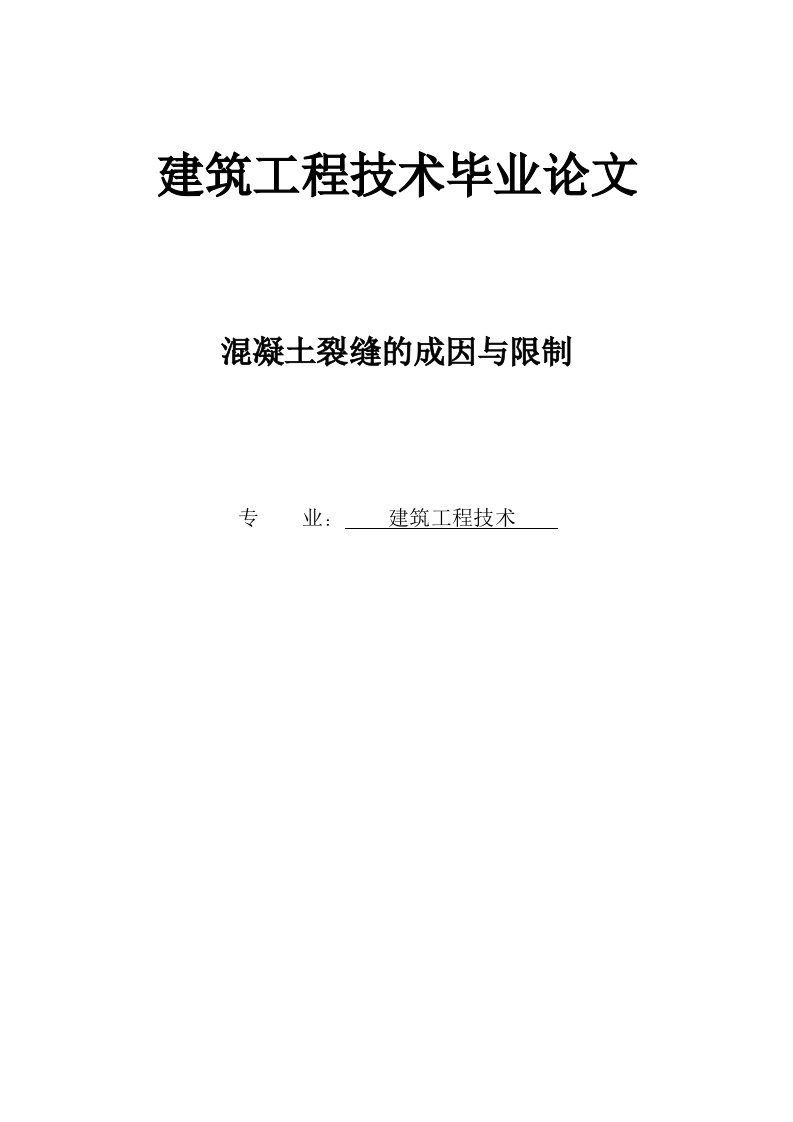 建筑工程技术毕业论文

混凝土裂缝的成因与限制

专　　业：　建筑工程技术